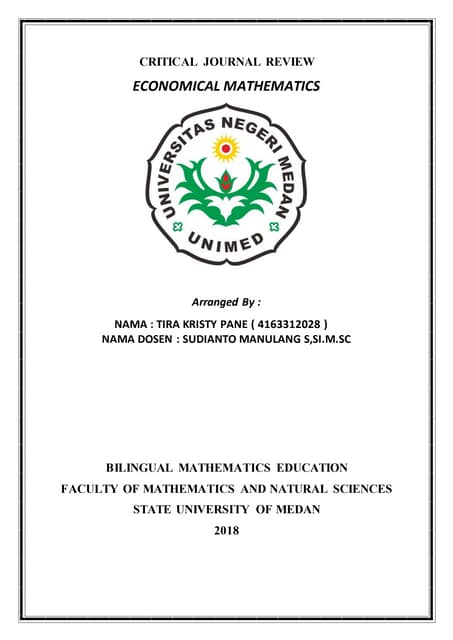 CRITICAL JOURNAL REVIEW

ECONOMICAL MATHEMATICS

UNIVERSITAS NEGERI MEDAN

UNIMED

Arranged By :

NAMA : TIRA KRISTY PANE ( 4163312028 )
NAMA DOSEN : SUDIANTO MANULANG S,SI.M.SC

BILINGUAL MATHEMATICS EDUCATION
FACULTY OF MATHEMATICS AND NATURAL SCIENCES
STATE UNIVERSITY OF MEDAN
2018